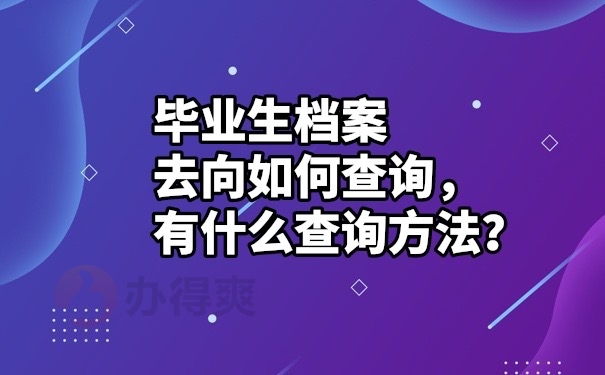 毕业生档案
去向如何查询，
有什么查询方法?

办得爽